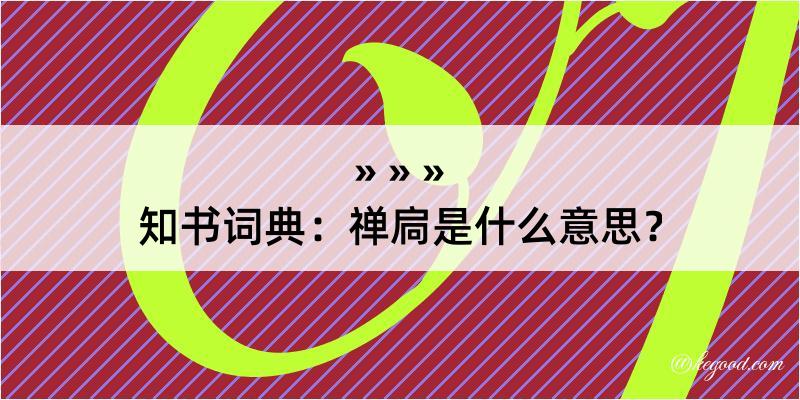 » » »
知书词典：禅扃是什么意思？

@hegood.com